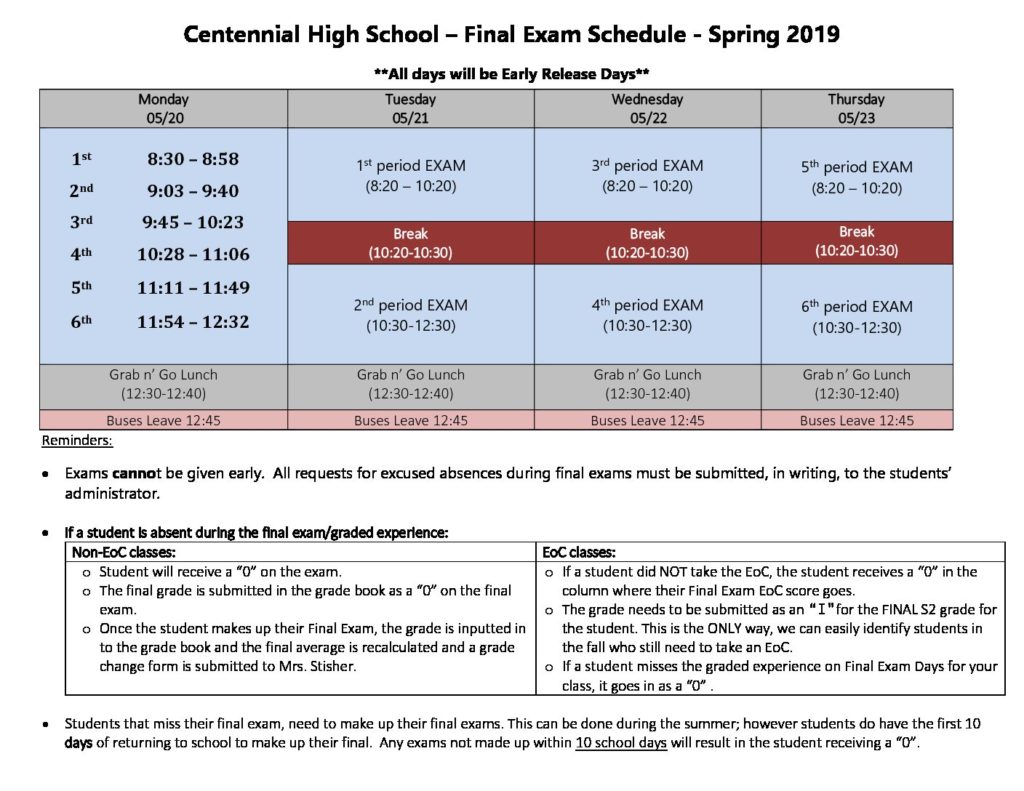 Centennial High School – Final Exam Schedule - Spring 2019

**All days will be Early Release Days**

| Monday 05/20 | Tuesday 05/21 | Wednesday 05/22 | Thursday 05/23 |
|---|---|---|---|
| 1st 8:30 – 8:58 2nd 9:03 – 9:40 3rd 9:45 – 10:23 4th 10:28 – 11:06 5th 11:11 – 11:49 6th 11:54 – 12:32 | 1st period EXAM (8:20 – 10:20) | 3rd period EXAM (8:20 – 10:20) | 5th period EXAM (8:20 – 10:20) |
| | Break (10:20-10:30) | Break (10:20-10:30) | Break (10:20-10:30) |
| | 2nd period EXAM (10:30-12:30) | 4th period EXAM (10:30-12:30) | 6th period EXAM (10:30-12:30) |
| Grab n' Go Lunch (12:30-12:40) | Grab n' Go Lunch (12:30-12:40) | Grab n' Go Lunch (12:30-12:40) | Grab n' Go Lunch (12:30-12:40) |
| Buses Leave 12:45 | Buses Leave 12:45 | Buses Leave 12:45 | Buses Leave 12:45 |

Reminders:

• Exams cannot be given early. All requests for excused absences during final exams must be submitted, in writing, to the students' administrator.

• If a student is absent during the final exam/graded experience:

| Non-EoC classes: | EoC classes: |
|---|---|
| o Student will receive a "0" on the exam. o The final grade is submitted in the grade book as a "0" on the final exam. o Once the student makes up their Final Exam, the grade is inputted in to the grade book and the final average is recalculated and a grade change form is submitted to Mrs. Stisher. | o If a student did NOT take the EoC, the student receives a "0" in the column where their Final Exam EoC score goes. o The grade needs to be submitted as an "I" for the FINAL S2 grade for the student. This is the ONLY way, we can easily identify students in the fall who still need to take an EoC. o If a student misses the graded experience on Final Exam Days for your class, it goes in as a "0" . |

• Students that miss their final exam, need to make up their final exams. This can be done during the summer; however students do have the first 10 days of returning to school to make up their final. Any exams not made up within 10 school days will result in the student receiving a "0".